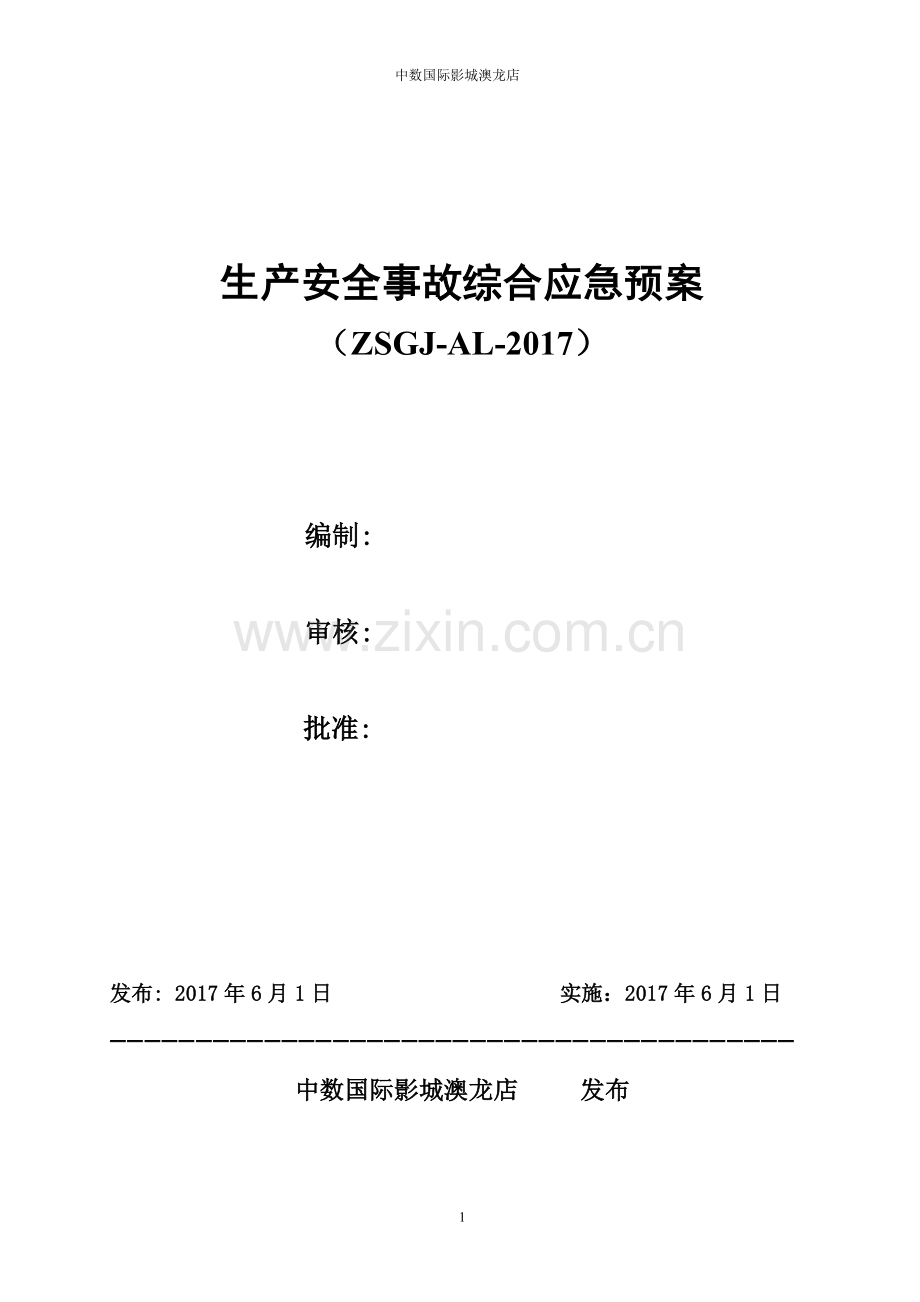 中数国际影城澳龙店

生产安全事故综合应急预案

（ZSGJ-AL-2017）

编制:

审核:

www.zixin.com.cn

批准:

发布: 2017 年 6 月 1 日　　　　实施：2017 年 6 月 1 日

中数国际影城澳龙店　　发布

1